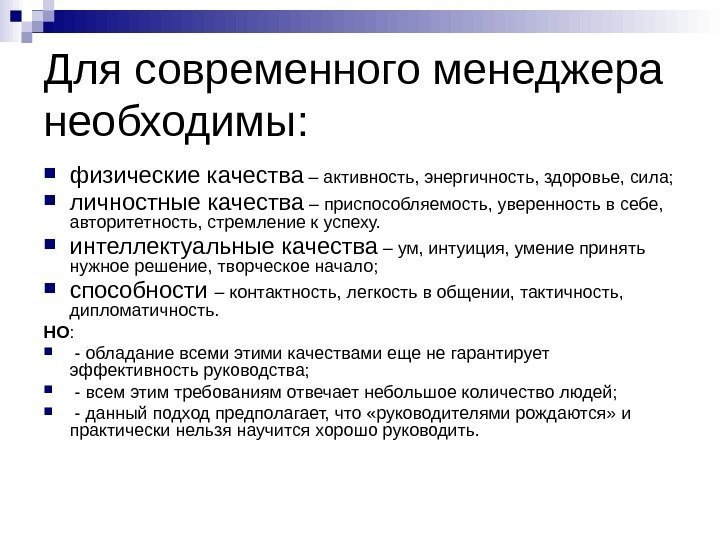 Для современного менеджера необходимы:

физические качества – активность, энергичность, здоровье, сила;

личностные качества – приспособляемость, уверенность в себе, авторитетность, стремление к успеху.

интеллектуальные качества – ум, интуиция, умение принять нужное решение, творческое начало;

способности – контактность, легкость в общении, тактичность, дипломатичность.

НО:

- обладание всеми этими качествами еще не гарантирует эффективность руководства;

- всем этим требованиям отвечает небольшое количество людей;

- данный подход предполагает, что «руководителями рождаются» и практически нельзя научится хорошо руководить.